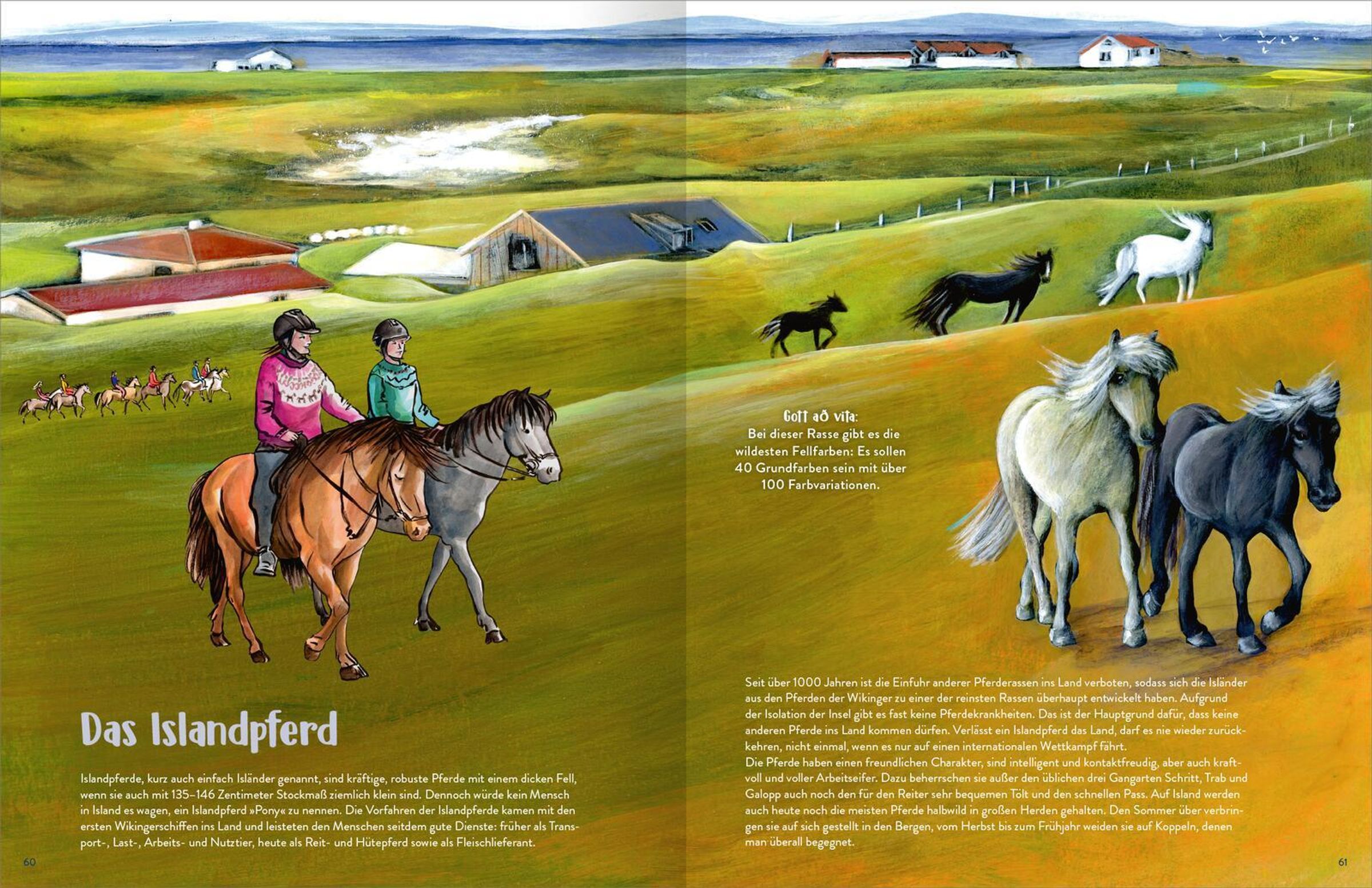 Das Islandpferd

Islandpferde, kurz auch einfach Isländer genannt, sind kräftige, robuste Pferde mit einem dicken Fell, wenn sie auch mit 135–146 Zentimeter Stockmaß ziemlich klein sind. Dennoch würde kein Mensch in Island es wagen, ein Islandpferd »Pony« zu nennen. Die Vorfahren der Islandpferde kamen mit den ersten Wikingerschiffen ins Land und leisteten den Menschen seitdem gute Dienste: früher als Transport-, Last-, Arbeits- und Nutztier, heute als Reit- und Hütepferd sowie als Fleischlieferant.

60

Gott að vita:
Bei dieser Rasse gibt es die wildesten Fellfarben: Es sollen 40 Grundfarben sein mit über 100 Farbvariationen.

Seit über 1000 Jahren ist die Einfuhr anderer Pferderassen ins Land verboten, sodass sich die Isländer aus den Pferden der Wikinger zu einer der reinsten Rassen überhaupt entwickelt haben. Aufgrund der Isolation der Insel gibt es fast keine Pferdekrankheiten. Das ist der Hauptgrund dafür, dass keine anderen Pferde ins Land kommen dürfen. Verlässt ein Islandpferd das Land, darf es nie wieder zurückkehren, nicht einmal, wenn es nur auf einen internationalen Wettkampf fährt.
Die Pferde haben einen freundlichen Charakter, sind intelligent und kontaktfreudig, aber auch kraftvoll und voller Arbeitseifer. Dazu beherrschen sie außer den üblichen drei Gangarten Schritt, Trab und Galopp auch noch den für den Reiter sehr bequemen Tölt und den schnellen Pass. Auf Island werden auch heute noch die meisten Pferde halbwild in großen Herden gehalten. Den Sommer über verbringen sie auf sich gestellt in den Bergen, vom Herbst bis zum Frühjahr weiden sie auf Koppeln, denen man überall begegnet.

61